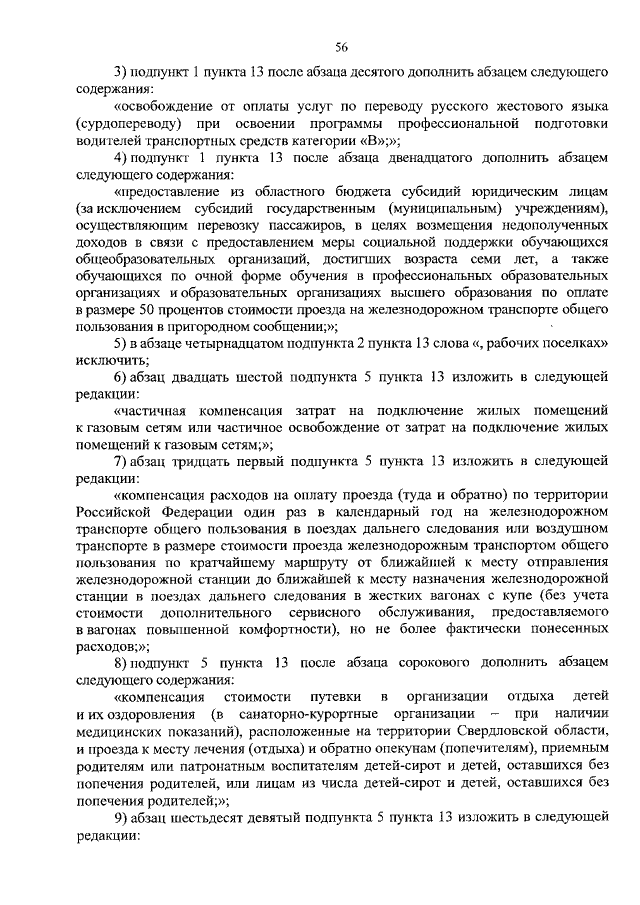 56

3) подпункт 1 пункта 13 после абзаца десятого дополнить абзацем следующего содержания:

«освобождение от оплаты услуг по переводу русского жестового языка (сурдопереводу) при освоении программы профессиональной подготовки водителей транспортных средств категории «В»;»;

4) подпункт 1 пункта 13 после абзаца двенадцатого дополнить абзацем следующего содержания:

«предоставление из областного бюджета субсидий юридическим лицам (за исключением субсидий государственным (муниципальным) учреждениям), осуществляющим перевозку пассажиров, в целях возмещения недополученных доходов в связи с предоставлением меры социальной поддержки обучающихся общеобразовательных организаций, достигших возраста семи лет, а также обучающихся по очной форме обучения в профессиональных образовательных организациях и образовательных организациях высшего образования по оплате в размере 50 процентов стоимости проезда на железнодорожном транспорте общего пользования в пригородном сообщении;»;

5) в абзаце четырнадцатом подпункта 2 пункта 13 слова «, рабочих поселках» исключить;

6) абзац двадцать шестой подпункта 5 пункта 13 изложить в следующей редакции:

«частичная компенсация затрат на подключение жилых помещений к газовым сетям или частичное освобождение от затрат на подключение жилых помещений к газовым сетям;»;

7) абзац тридцать первый подпункта 5 пункта 13 изложить в следующей редакции:

«компенсация расходов на оплату проезда (туда и обратно) по территории Российской Федерации один раз в календарный год на железнодорожном транспорте общего пользования в поездах дальнего следования или воздушном транспорте в размере стоимости проезда железнодорожным транспортом общего пользования по кратчайшему маршруту от ближайшей к месту отправления железнодорожной станции до ближайшей к месту назначения железнодорожной станции в поездах дальнего следования в жестких вагонах с купе (без учета стоимости дополнительного сервисного обслуживания, предоставляемого в вагонах повышенной комфортности), но не более фактически понесенных расходов;»;

8) подпункт 5 пункта 13 после абзаца сорокового дополнить абзацем следующего содержания:

«компенсация стоимости путевки в организации отдыха детей и их оздоровления (в санаторно-курортные организации – при наличии медицинских показаний), расположенные на территории Свердловской области, и проезда к месту лечения (отдыха) и обратно опекунам (попечителям), приемным родителям или патронатным воспитателям детей-сирот и детей, оставшихся без попечения родителей, или лицам из числа детей-сирот и детей, оставшихся без попечения родителей;»;

9) абзац шестьдесят девятый подпункта 5 пункта 13 изложить в следующей редакции: